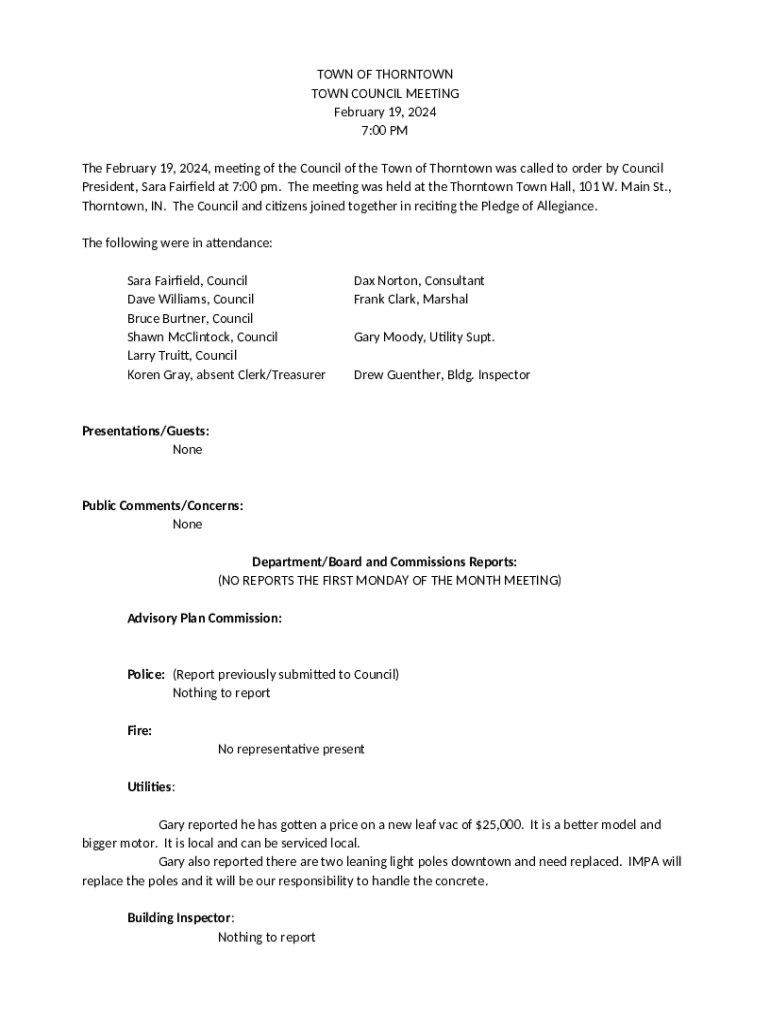 TOWN OF THORNTOWN
TOWN COUNCIL MEETING
February 19, 2024
7:00 PM

The February 19, 2024, meeting of the Council of the Town of Thorntown was called to order by Council President, Sara Fairfield at 7:00 pm. The meeting was held at the Thorntown Town Hall, 101 W. Main St., Thorntown, IN. The Council and citizens joined together in reciting the Pledge of Allegiance.

The following were in attendance:

Sara Fairfield, Council
Dave Williams, Council
Bruce Burtner, Council
Shawn McClintock, Council
Larry Truitt, Council
Koren Gray, absent Clerk/Treasurer

Dax Norton, Consultant
Frank Clark, Marshal

Gary Moody, Utility Supt.

Drew Guenther, Bldg. Inspector

Presentations/Guests:
None

Public Comments/Concerns:
None

Department/Board and Commissions Reports:
(NO REPORTS THE FIRST MONDAY OF THE MONTH MEETING)

Advisory Plan Commission:

Police: (Report previously submitted to Council)
Nothing to report

Fire:
No representative present

Utilities:

Gary reported he has gotten a price on a new leaf vac of $25,000. It is a better model and bigger motor. It is local and can be serviced local.
Gary also reported there are two leaning light poles downtown and need replaced. IMPA will replace the poles and it will be our responsibility to handle the concrete.

Building Inspector:
Nothing to report